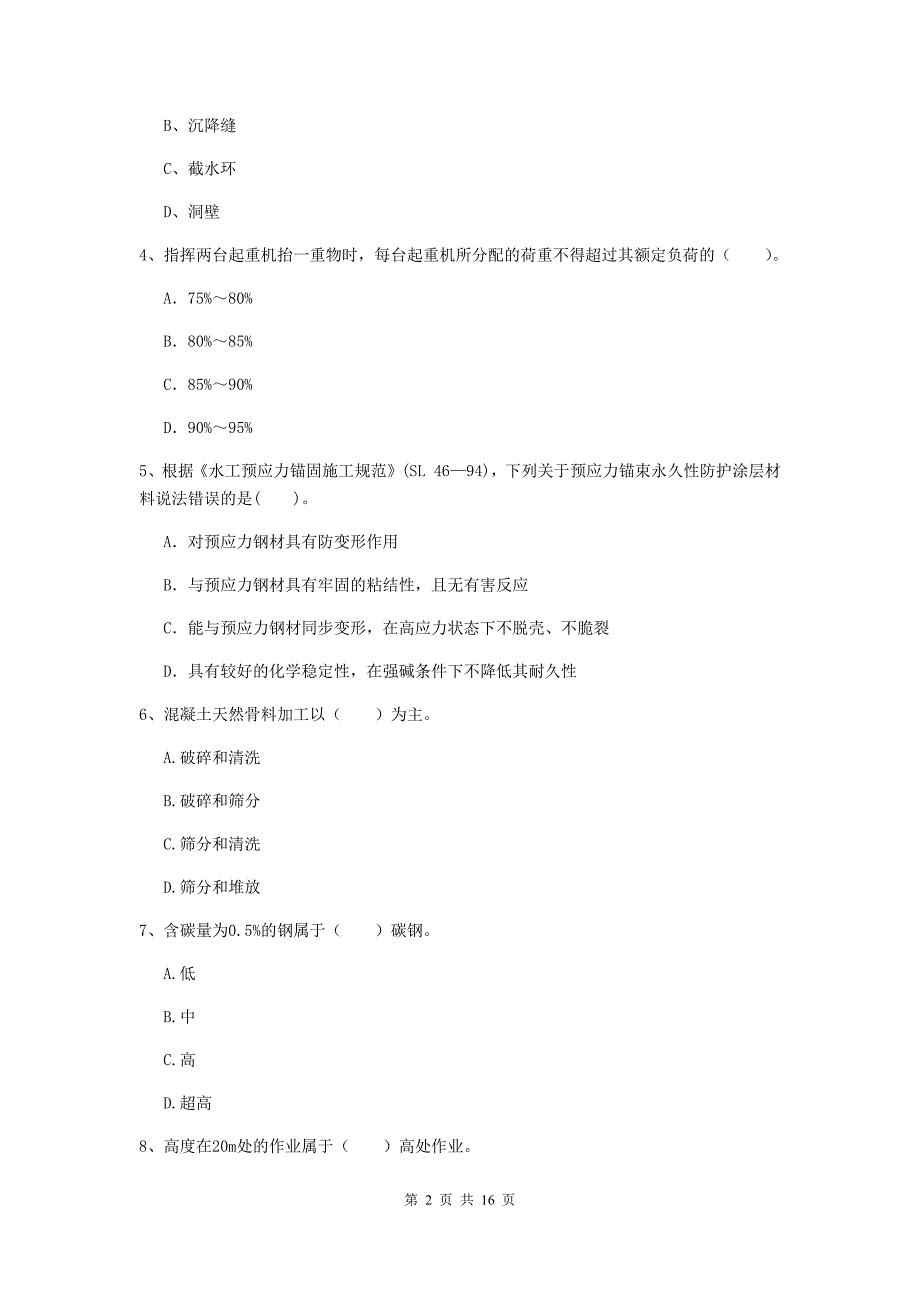 B、沉降缝

C、截水环

D、洞壁

4、指挥两台起重机抬一重物时，每台起重机所分配的荷重不得超过其额定负荷的（　　）。

A. 75%～80%

B. 80%～85%

C. 85%～90%

D. 90%～95%

5、根据《水工预应力锚固施工规范》(SL 46—94)，下列关于预应力锚束永久性防护涂层材料说法错误的是(　　)。

A. 对预应力钢材具有防变形作用

B. 与预应力钢材具有牢固的粘结性，且无有害反应

C. 能与预应力钢材同步变形，在高应力状态下不脱壳、不脆裂

D. 具有较好的化学稳定性，在强碱条件下不降低其耐久性

6、混凝土天然骨料加工以（　　）为主。

A.破碎和清洗

B.破碎和筛分

C.筛分和清洗

D.筛分和堆放

7、含碳量为0.5%的钢属于（　　）碳钢。

A.低

B.中

C.高

D.超高

8、高度在20m处的作业属于（　　）高处作业。

第 2 页 共 16 页